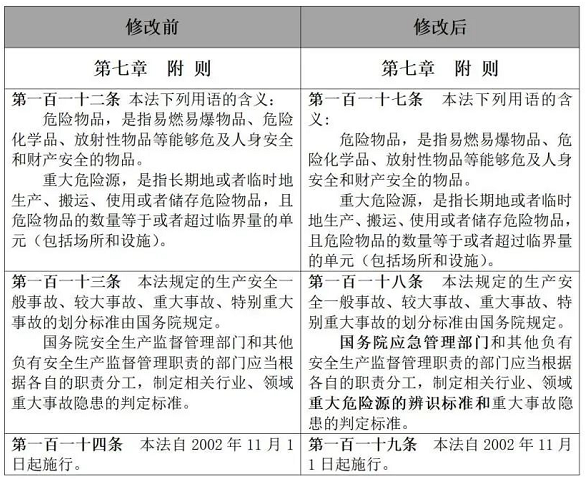 | 修改前 | 修改后 |
|---|---|
| 第七章　附 则 | 第七章　附 则 |
| 第一百一十二条 本法下列用语的含义：<br>危险物品，是指易燃易爆物品、危险化学品、放射性物品等能够危及人身安全和财产安全的物品。<br>重大危险源，是指长期地或者临时地生产、搬运、使用或者储存危险物品，且危险物品的数量等于或者超过临界量的单元（包括场所和设施）。 | 第一百一十七条　本法下列用语的含义：<br>危险物品，是指易燃易爆物品、危险化学品、放射性物品等能够危及人身安全和财产安全的物品。<br>重大危险源，是指长期地或者临时地生产、搬运、使用或者储存危险物品，且危险物品的数量等于或者超过临界量的单元（包括场所和设施）。 |
| 第一百一十三条　本法规定的生产安全一般事故、较大事故、重大事故、特别重大事故的划分标准由国务院规定。<br>国务院安全生产监督管理部门和其他负有安全生产监督管理职责的部门应当根据各自的职责分工，制定相关行业、领域重大事故隐患的判定标准。 | 第一百一十八条　本法规定的生产安全一般事故、较大事故、重大事故、特别重大事故的划分标准由国务院规定。<br>国务院应急管理部门和其他负有安全生产监督管理职责的部门应当根据各自的职责分工，制定相关行业、领域重大危险源的辨识标准和重大事故隐患的判定标准。 |
| 第一百一十四条　本法自 2002 年 11 月 1 日起施行。 | 第一百一十九条　本法自 2002 年 11 月 1 日起施行。 |